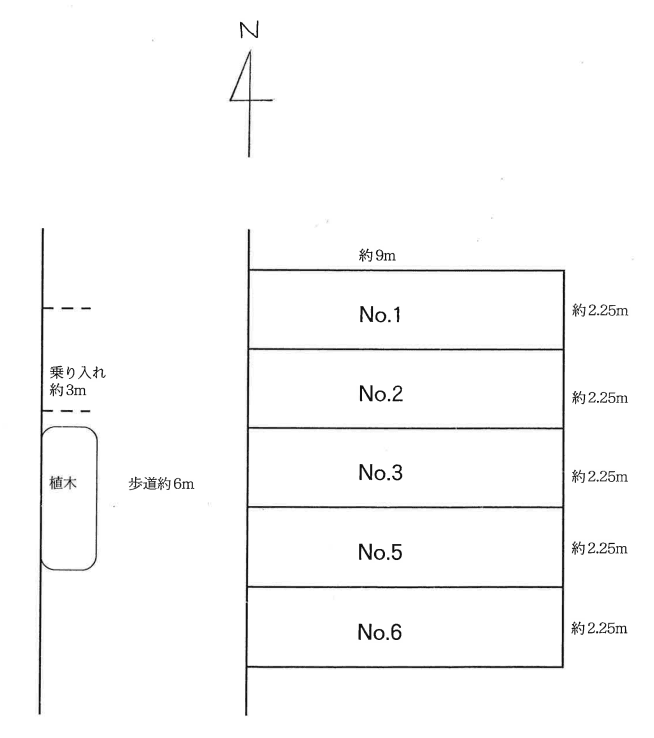 N

約9m

No.1 約2.25m

乗り入れ
約3m

No.2 約2.25m

植木

歩道約6m

No.3 約2.25m

No.5 約2.25m

No.6 約2.25m